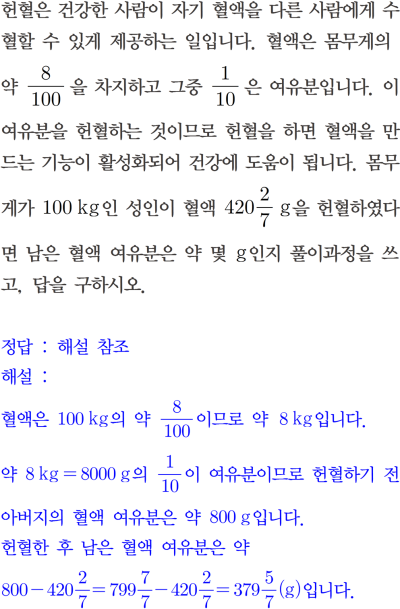 헌혈은 건강한 사람이 자기 혈액을 다른 사람에게 수혈할 수 있게 제공하는 일입니다. 혈액은 몸무게의 약 $\frac{8}{100}$을 차지하고 그중 $\frac{1}{10}$은 여유분입니다. 이 여유분을 헌혈하는 것이므로 헌혈을 하면 혈액을 만드는 기능이 활성화되어 건강에 도움이 됩니다. 몸무게가 100 kg인 성인이 혈액 $420\frac{2}{7}$ g을 헌혈하였다면 남은 혈액 여유분은 약 몇 g인지 풀이과정을 쓰고, 답을 구하시오.

정답 : 해설 참조
해설 :
혈액은 100 kg의 약 $\frac{8}{100}$이므로 약 8 kg입니다.

약 8 kg = 8000 g의 $\frac{1}{10}$이 여유분이므로 헌혈하기 전 아버지의 혈액 여유분은 약 800 g입니다.
헌혈한 후 남은 혈액 여유분은 약
$800-420\frac{2}{7}=799\frac{7}{7}-420\frac{2}{7}=379\frac{5}{7}$(g)입니다.